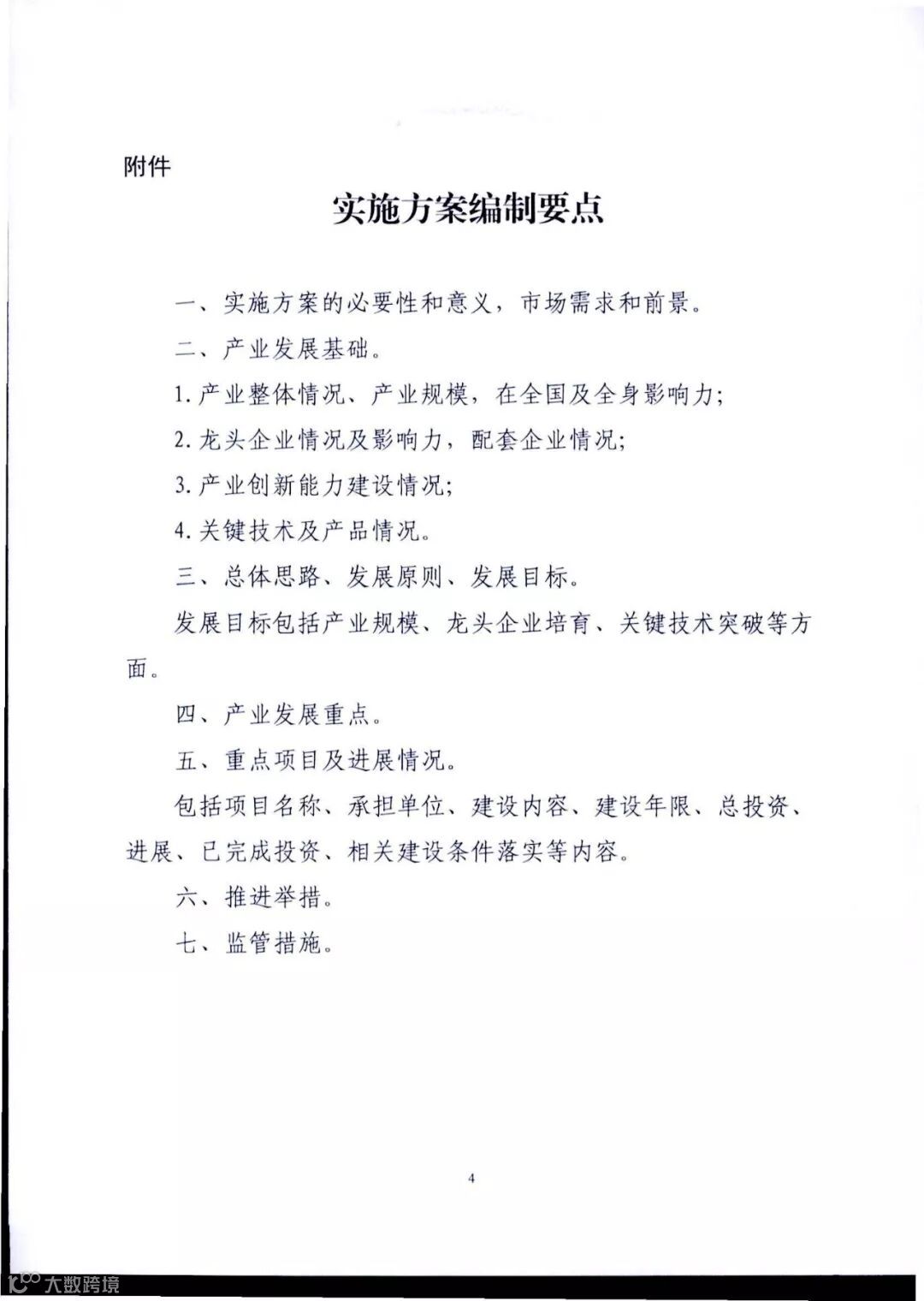 附件

实施方案编制要点

一、实施方案的必要性和意义，市场需求和前景。

二、产业发展基础。

1.产业整体情况、产业规模，在全国及全身影响力;

2.龙头企业情况及影响力，配套企业情况;

3.产业创新能力建设情况;

4.关键技术及产品情况。

三、总体思路、发展原则、发展目标。

发展目标包括产业规模、龙头企业培育、关键技术突破等方面。

四、产业发展重点。

五、重点项目及进展情况。

包括项目名称、承担单位、建设内容、建设年限、总投资、进展、已完成投资、相关建设条件落实等内容。

六、推进举措。

七、监管措施。

4

大数跨境